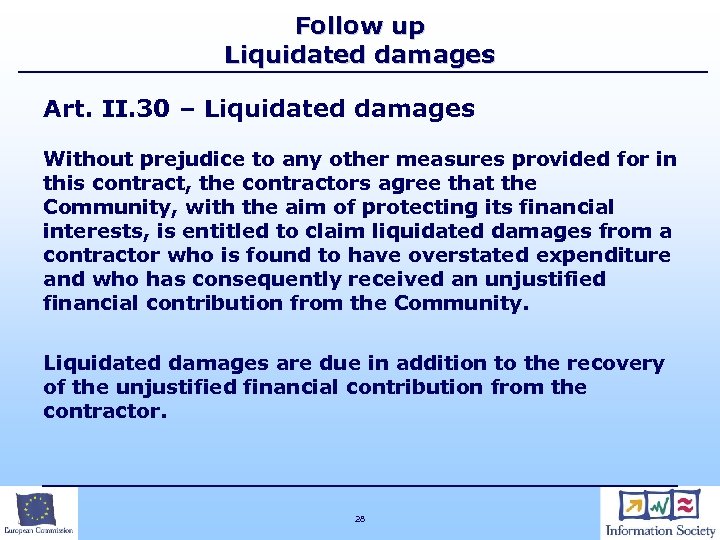 Follow up
Liquidated damages

Art. II.30 – Liquidated damages

Without prejudice to any other measures provided for in this contract, the contractors agree that the Community, with the aim of protecting its financial interests, is entitled to claim liquidated damages from a contractor who is found to have overstated expenditure and who has consequently received an unjustified financial contribution from the Community.

Liquidated damages are due in addition to the recovery of the unjustified financial contribution from the contractor.

European Commission

28

Information Society